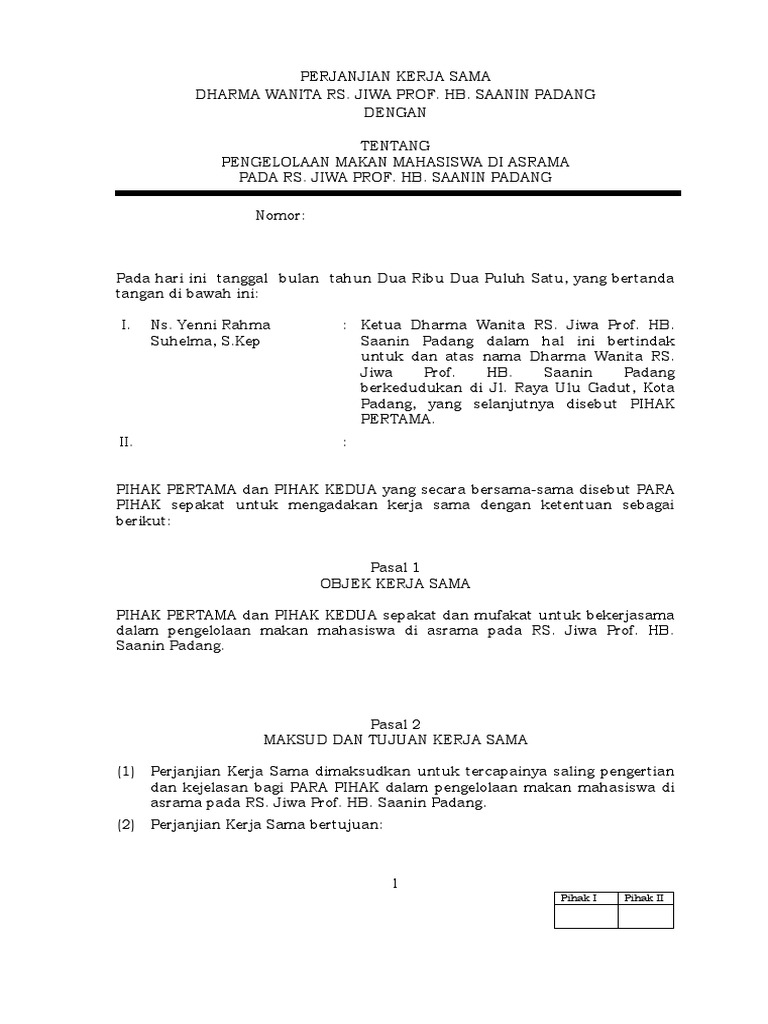 PERJANJIAN KERJA SAMA
DHARMA WANITA RS. JIWA PROF. HB. SAANIN PADANG
DENGAN

TENTANG
PENGELOLAAN MAKAN MAHASISWA DI ASRAMA
PADA RS. JIWA PROF. HB. SAANIN PADANG

Nomor:

Pada hari ini tanggal bulan tahun Dua Ribu Dua Puluh Satu, yang bertanda tangan di bawah ini:

I. Ns. Yenni Rahma Suhelma, S.Kep : Ketua Dharma Wanita RS. Jiwa Prof. HB. Saanin Padang dalam hal ini bertindak untuk dan atas nama Dharma Wanita RS. Jiwa Prof. HB. Saanin Padang berkedudukan di Jl. Raya Ulu Gadut, Kota Padang, yang selanjutnya disebut PIHAK PERTAMA.

II. :

PIHAK PERTAMA dan PIHAK KEDUA yang secara bersama-sama disebut PARA PIHAK sepakat untuk mengadakan kerja sama dengan ketentuan sebagai berikut:

Pasal 1
OBJEK KERJA SAMA

PIHAK PERTAMA dan PIHAK KEDUA sepakat dan mufakat untuk bekerjasama dalam pengelolaan makan mahasiswa di asrama pada RS. Jiwa Prof. HB. Saanin Padang.

Pasal 2
MAKSUD DAN TUJUAN KERJA SAMA

(1) Perjanjian Kerja Sama dimaksudkan untuk tercapainya saling pengertian dan kejelasan bagi PARA PIHAK dalam pengelolaan makan mahasiswa di asrama pada RS. Jiwa Prof. HB. Saanin Padang.

(2) Perjanjian Kerja Sama bertujuan:

1

| Pihak I | Pihak II |
|---|---|
| | |